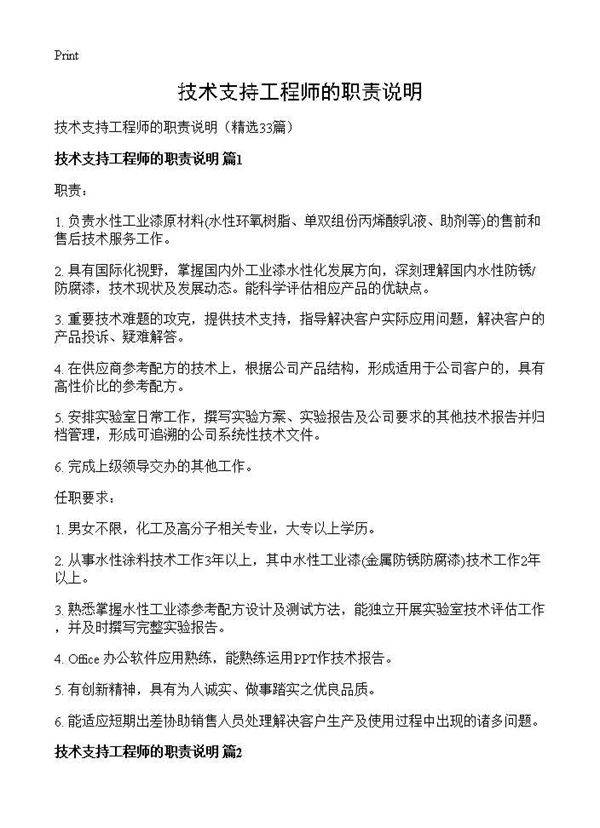 Print

技术支持工程师的职责说明

技术支持工程师的职责说明（精选33篇）

技术支持工程师的职责说明 篇1

职责：

1. 负责水性工业漆原材料(水性环氧树脂、单双组份丙烯酸乳液、助剂等)的售前和售后技术服务工作。

2. 具有国际化视野，掌握国内外工业漆水性化发展方向，深刻理解国内水性防锈/防腐漆，技术现状及发展动态。能科学评估相应产品的优缺点。

3. 重要技术难题的攻克，提供技术支持，指导解决客户实际应用问题，解决客户的产品投诉、疑难解答。

4. 在供应商参考配方的技术上，根据公司产品结构，形成适用于公司客户的，具有高性价比的参考配方。

5. 安排实验室日常工作，撰写实验方案、实验报告及公司要求的其他技术报告并归档管理，形成可追溯的公司系统性技术文件。

6. 完成上级领导交办的其他工作。

任职要求：

1. 男女不限，化工及高分子相关专业，大专以上学历。

2. 从事水性涂料技术工作3年以上，其中水性工业漆(金属防锈防腐漆)技术工作2年以上。

3. 熟悉掌握水性工业漆参考配方设计及测试方法，能独立开展实验室技术评估工作，并及时撰写完整实验报告。

4. Office 办公软件应用熟练，能熟练运用PPT作技术报告。

5. 有创新精神，具有为人诚实、做事踏实之优良品质。

6. 能适应短期出差协助销售人员处理解决客户生产及使用过程中出现的诸多问题。

技术支持工程师的职责说明 篇2